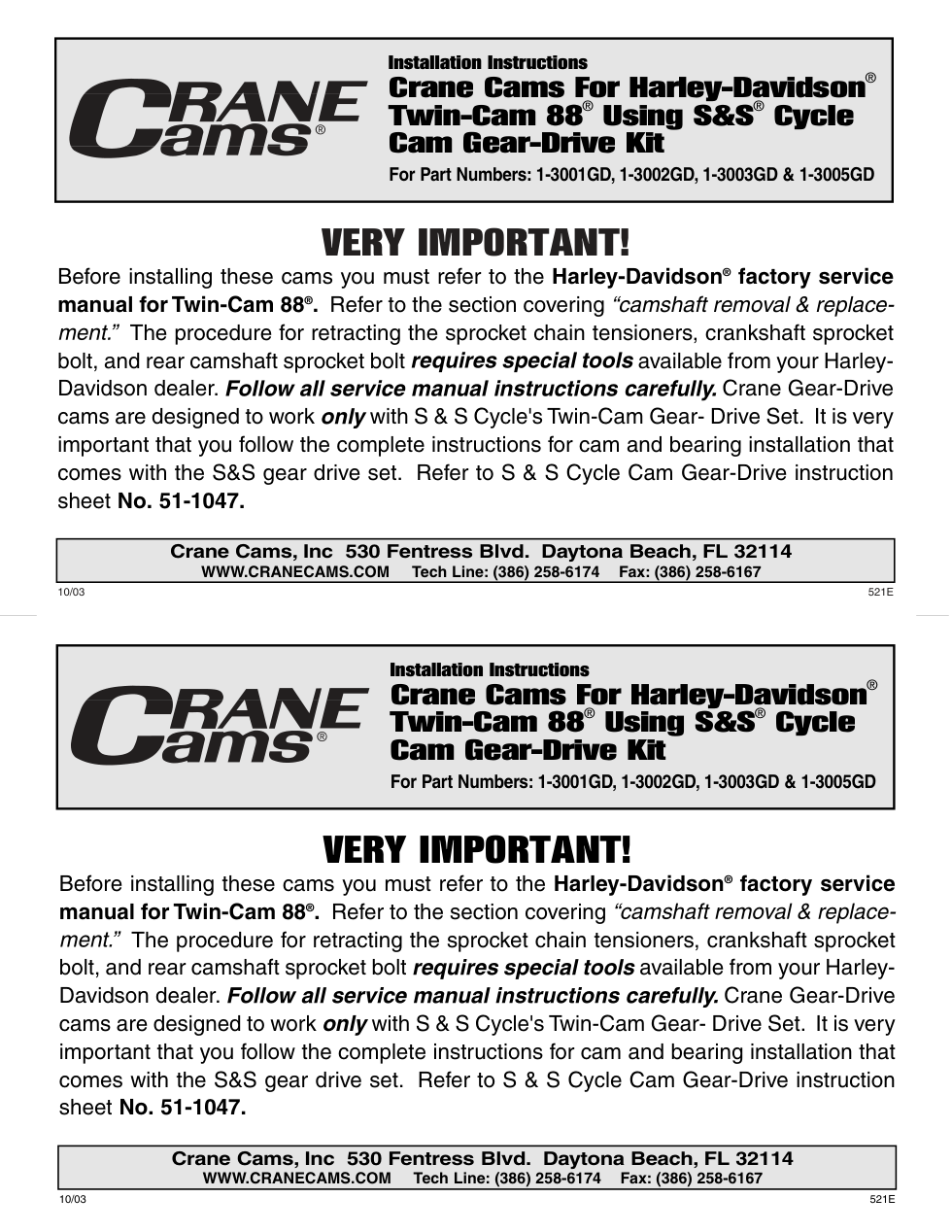 Crane Cams®

Installation Instructions

Crane Cams For Harley-Davidson®
Twin-Cam 88® Using S&S® Cycle
Cam Gear-Drive Kit

For Part Numbers: 1-3001GD, 1-3002GD, 1-3003GD & 1-3005GD

VERY IMPORTANT!

Before installing these cams you must refer to the Harley-Davidson® factory service manual for Twin-Cam 88®. Refer to the section covering "camshaft removal & replacement." The procedure for retracting the sprocket chain tensioners, crankshaft sprocket bolt, and rear camshaft sprocket bolt requires special tools available from your Harley-Davidson dealer. Follow all service manual instructions carefully. Crane Gear-Drive cams are designed to work only with S & S Cycle's Twin-Cam Gear- Drive Set. It is very important that you follow the complete instructions for cam and bearing installation that comes with the S&S gear drive set. Refer to S & S Cycle Cam Gear-Drive instruction sheet No. 51-1047.

Crane Cams, Inc 530 Fentress Blvd. Daytona Beach, FL 32114
WWW.CRANECAMS.COM Tech Line: (386) 258-6174 Fax: (386) 258-6167

10/03 521E

Crane Cams®

Installation Instructions

Crane Cams For Harley-Davidson®
Twin-Cam 88® Using S&S® Cycle
Cam Gear-Drive Kit

For Part Numbers: 1-3001GD, 1-3002GD, 1-3003GD & 1-3005GD

VERY IMPORTANT!

Before installing these cams you must refer to the Harley-Davidson® factory service manual for Twin-Cam 88®. Refer to the section covering "camshaft removal & replacement." The procedure for retracting the sprocket chain tensioners, crankshaft sprocket bolt, and rear camshaft sprocket bolt requires special tools available from your Harley-Davidson dealer. Follow all service manual instructions carefully. Crane Gear-Drive cams are designed to work only with S & S Cycle's Twin-Cam Gear- Drive Set. It is very important that you follow the complete instructions for cam and bearing installation that comes with the S&S gear drive set. Refer to S & S Cycle Cam Gear-Drive instruction sheet No. 51-1047.

Crane Cams, Inc 530 Fentress Blvd. Daytona Beach, FL 32114
WWW.CRANECAMS.COM Tech Line: (386) 258-6174 Fax: (386) 258-6167

10/03 521E